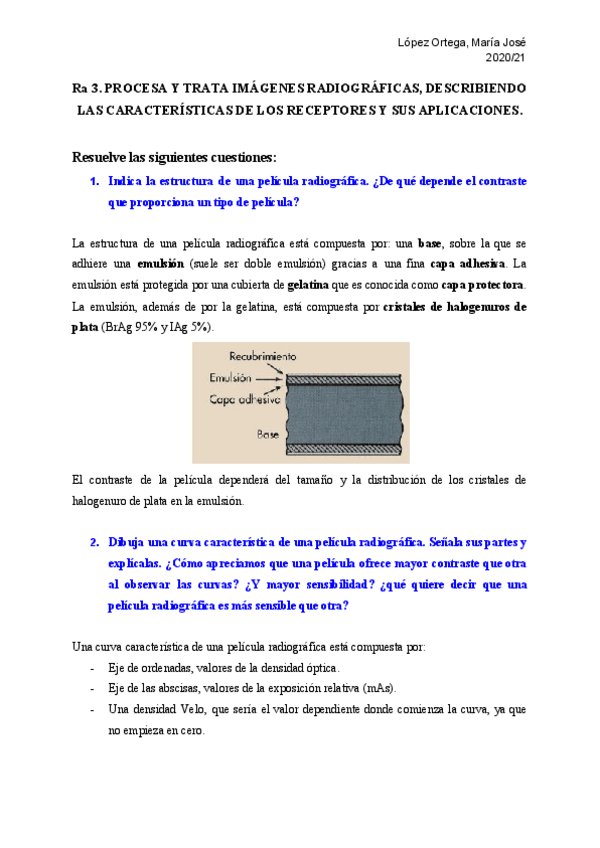 López Ortega, María José
2020/21

Ra 3. PROCESA Y TRATA IMÁGENES RADIOGRÁFICAS, DESCRIBIENDO LAS CARACTERÍSTICAS DE LOS RECEPTORES Y SUS APLICACIONES.

Resuelve las siguientes cuestiones:

1. Indica la estructura de una película radiográfica. ¿De qué depende el contraste que proporciona un tipo de película?

La estructura de una película radiográfica está compuesta por: una base, sobre la que se adhiere una emulsión (suele ser doble emulsión) gracias a una fina capa adhesiva. La emulsión está protegida por una cubierta de gelatina que es conocida como capa protectora. La emulsión, además de por la gelatina, está compuesta por cristales de halogenuros de plata (BrAg 95% y IAg 5%).

Recubrimiento
Emulsión
Capa adhesiva
Base

El contraste de la película dependerá del tamaño y la distribución de los cristales de halogenuro de plata en la emulsión.

2. Dibuja una curva característica de una película radiográfica. Señala sus partes y explícalas. ¿Cómo apreciamos que una película ofrece mayor contraste que otra al observar las curvas? ¿Y mayor sensibilidad? ¿qué quiere decir que una película radiográfica es más sensible que otra?

Una curva característica de una película radiográfica está compuesta por:
- Eje de ordenadas, valores de la densidad óptica.
- Eje de las abscisas, valores de la exposición relativa (mAs).
- Una densidad Velo, que sería el valor dependiente donde comienza la curva, ya que no empieza en cero.